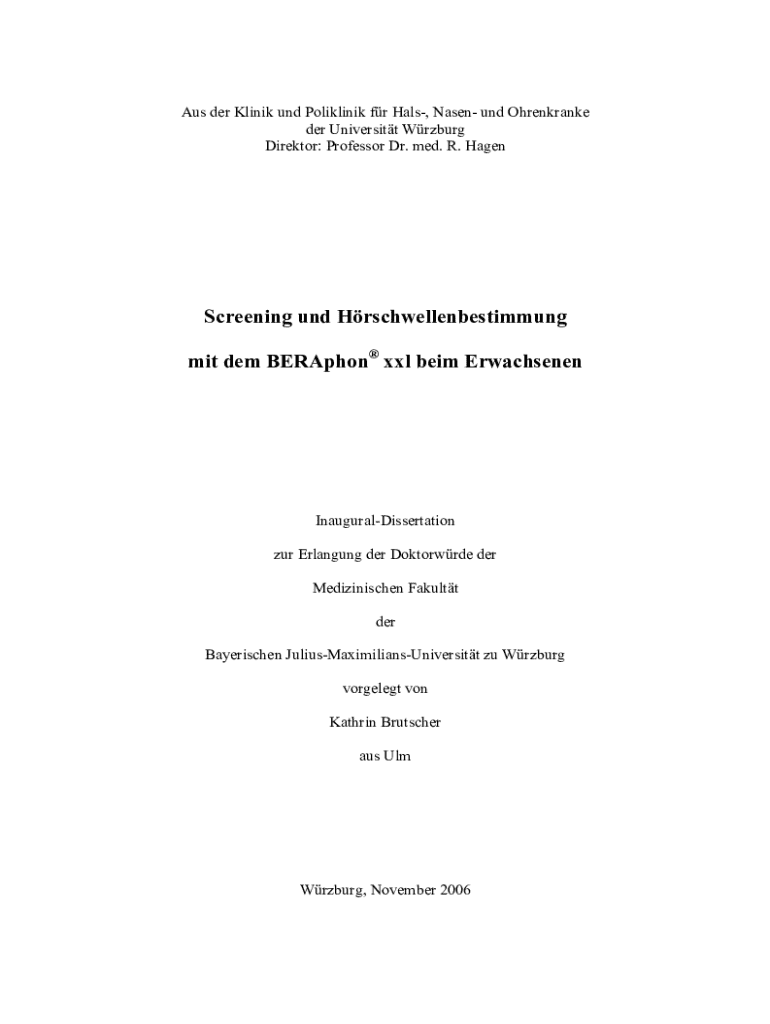 Aus der Klinik und Poliklinik für Hals-, Nasen- und Ohrenkranke
der Universität Würzburg
Direktor: Professor Dr. med. R. Hagen

Screening und Hörschwellenbestimmung

mit dem BERAphon® xxl beim Erwachsenen

Inaugural-Dissertation

zur Erlangung der Doktorwürde der

Medizinischen Fakultät

der

Bayerischen Julius-Maximilians-Universität zu Würzburg

vorgelegt von

Kathrin Brutscher

aus Ulm

Würzburg, November 2006